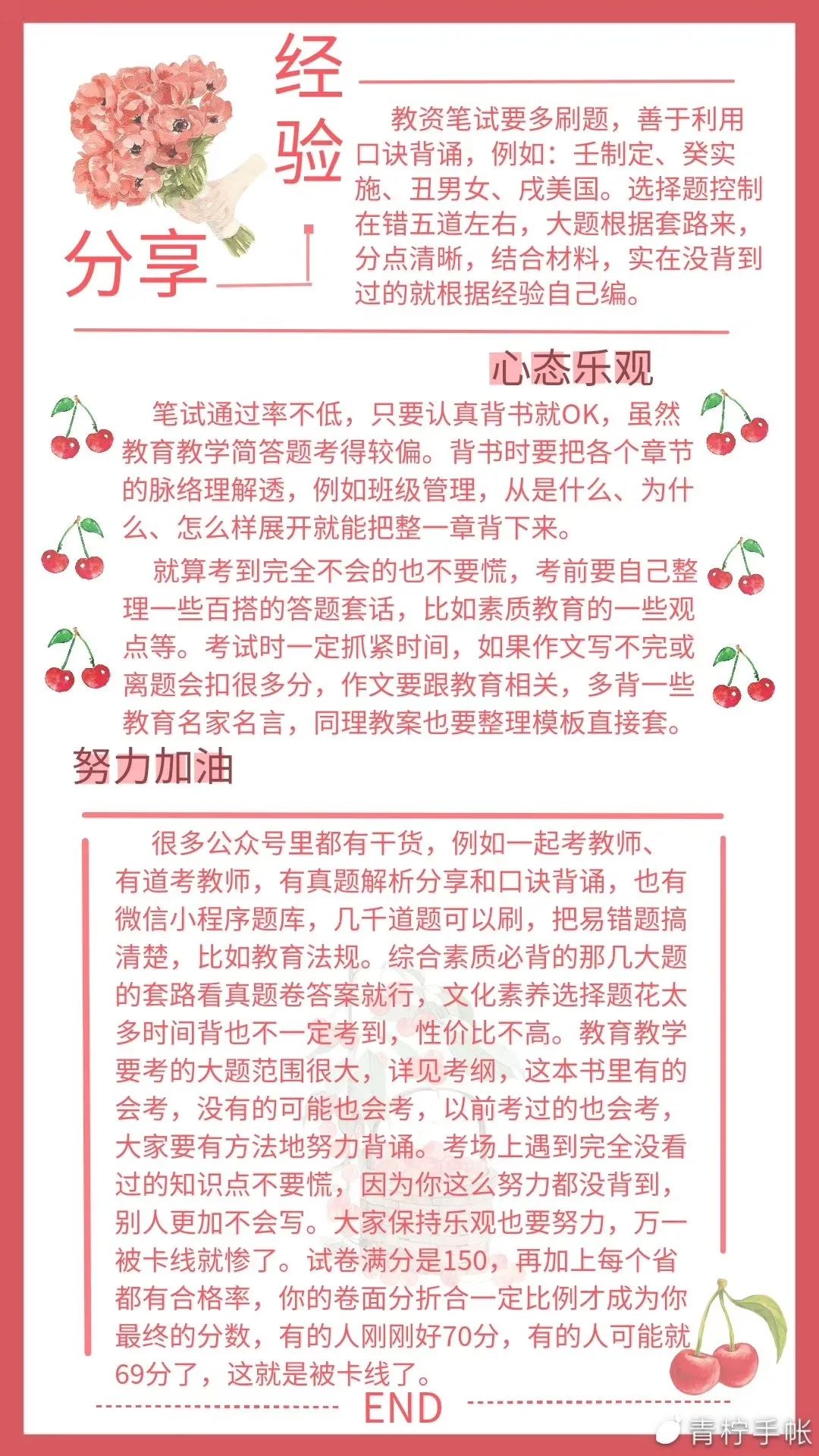 经验分享

教资笔试要多刷题，善于利用口诀背诵，例如：壬制定、癸实施、丑男女、戌美国。选择题控制在错五道左右，大题根据套路来，分点清晰，结合材料，实在没背到过的就根据经验自己编。

心态乐观

笔试通过率不低，只要认真背书就OK，虽然教育教学简答题考得较偏。背书时要把各个章节的脉络理解透，例如班级管理，从是什么、为什么、怎么样展开就能把整一章背下来。

就算考到完全不会的也不要慌，考前要自己整理一些百搭的答题套话，比如素质教育的一些观点等。考试时一定抓紧时间，如果作文写不完或离题会扣很多分，作文要跟教育相关，多背一些教育名家名言，同理教案也要整理模板直接套。

努力加油

很多公众号里都有干货，例如一起考教师、有道考教师，有真题解析分享和口诀背诵，也有微信小程序题库，几千道题可以刷，把易错题搞清楚，比如教育法规。综合素质必背的那几大题的套路看真题卷答案就行，文化素养选择题花太多时间背也不一定考到，性价比不高。教育教学要考的大题范围很大，详见考纲，这本书里有的会考，没有的可能也会考，以前考过的也会考，大家要有方法地努力背诵。考场上遇到完全没看过的知识点不要慌，因为你这么努力都没背到，别人更加不会写。大家保持乐观也要努力，万一被卡线就惨了。试卷满分是150，再加上每个省都有合格率，你的卷面分折合一定比例才成为你最终的分数，有的人刚刚好70分，有的人可能就69分了，这就是被卡线了。

END

青柠手帐